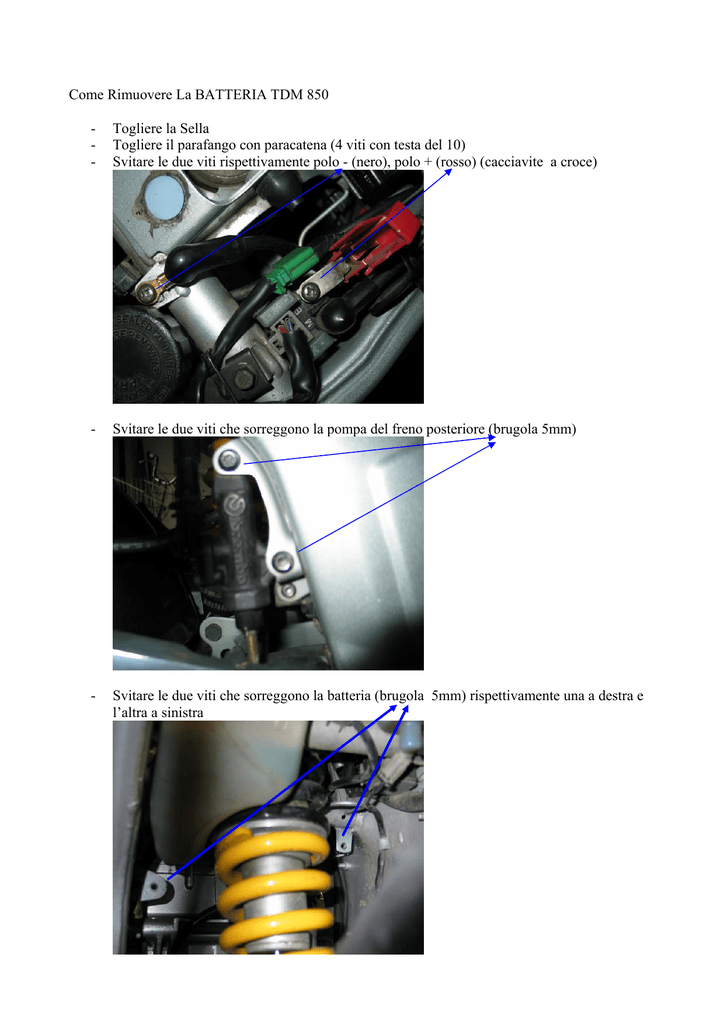 Come Rimuovere La BATTERIA TDM 850

- Togliere la Sella
- Togliere il parafango con paracatena (4 viti con testa del 10)
- Svitare le due viti rispettivamente polo - (nero), polo + (rosso) (cacciavite a croce)

- Svitare le due viti che sorreggono la pompa del freno posteriore (brugola 5mm)

- Svitare le due viti che sorreggono la batteria (brugola 5mm) rispettivamente una a destra e l'altra a sinistra